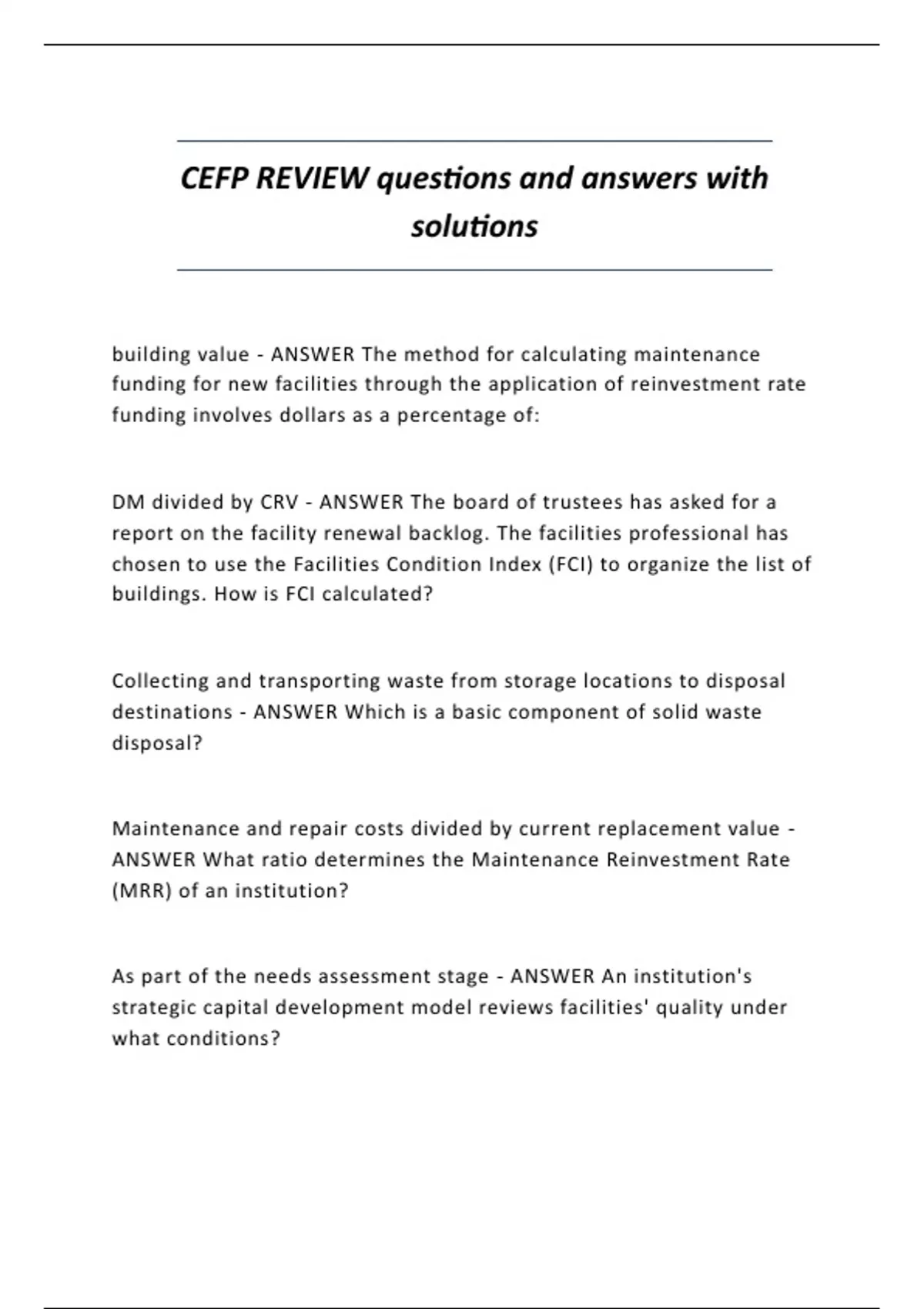 CEFP REVIEW questions and answers with solutions

building value - ANSWER The method for calculating maintenance funding for new facilities through the application of reinvestment rate funding involves dollars as a percentage of:

DM divided by CRV - ANSWER The board of trustees has asked for a report on the facility renewal backlog. The facilities professional has chosen to use the Facilities Condition Index (FCI) to organize the list of buildings. How is FCI calculated?

Collecting and transporting waste from storage locations to disposal destinations - ANSWER Which is a basic component of solid waste disposal?

Maintenance and repair costs divided by current replacement value - ANSWER What ratio determines the Maintenance Reinvestment Rate (MRR) of an institution?

As part of the needs assessment stage - ANSWER An institution's strategic capital development model reviews facilities' quality under what conditions?